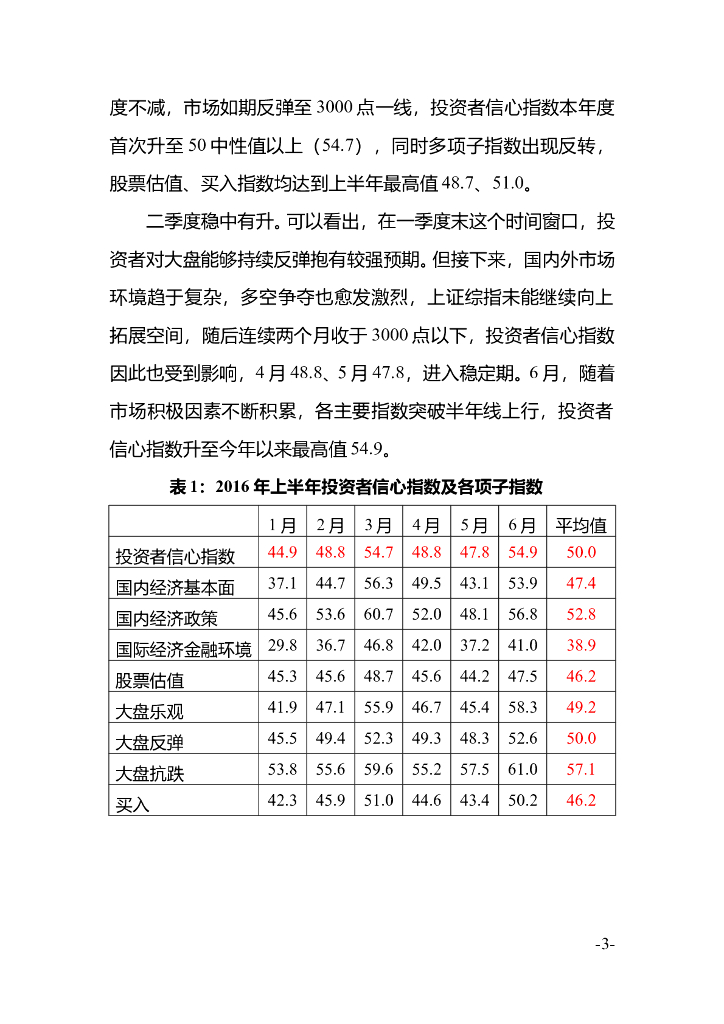 度不减，市场如期反弹至 3000 点一线，投资者信心指数本年度首次升至 50 中性值以上（54.7），同时多项子指数出现反转，股票估值、买入指数均达到上半年最高值 48.7、51.0。

二季度稳中有升。可以看出，在一季度末这个时间窗口，投资者对大盘能够持续反弹抱有较强预期。但接下来，国内外市场环境趋于复杂，多空争夺也愈发激烈，上证综指未能继续向上拓展空间，随后连续两个月收于 3000 点以下，投资者信心指数因此也受到影响，4 月 48.8、5 月 47.8，进入稳定期。6 月，随着市场积极因素不断积累，各主要指数突破半年线上行，投资者信心指数升至今年以来最高值 54.9。

表 1：2016 年上半年投资者信心指数及各项子指数

| | 1 月 | 2 月 | 3 月 | 4 月 | 5 月 | 6 月 | 平均值 |
|---|---|---|---|---|---|---|---|
| 投资者信心指数 | 44.9 | 48.8 | 54.7 | 48.8 | 47.8 | 54.9 | 50.0 |
| 国内经济基本面 | 37.1 | 44.7 | 56.3 | 49.5 | 43.1 | 53.9 | 47.4 |
| 国内经济政策 | 45.6 | 53.6 | 60.7 | 52.0 | 48.1 | 56.8 | 52.8 |
| 国际经济金融环境 | 29.8 | 36.7 | 46.8 | 42.0 | 37.2 | 41.0 | 38.9 |
| 股票估值 | 45.3 | 45.6 | 48.7 | 45.6 | 44.2 | 47.5 | 46.2 |
| 大盘乐观 | 41.9 | 47.1 | 55.9 | 46.7 | 45.4 | 58.3 | 49.2 |
| 大盘反弹 | 45.5 | 49.4 | 52.3 | 49.3 | 48.3 | 52.6 | 50.0 |
| 大盘抗跌 | 53.8 | 55.6 | 59.6 | 55.2 | 57.5 | 61.0 | 57.1 |
| 买入 | 42.3 | 45.9 | 51.0 | 44.6 | 43.4 | 50.2 | 46.2 |

-3-